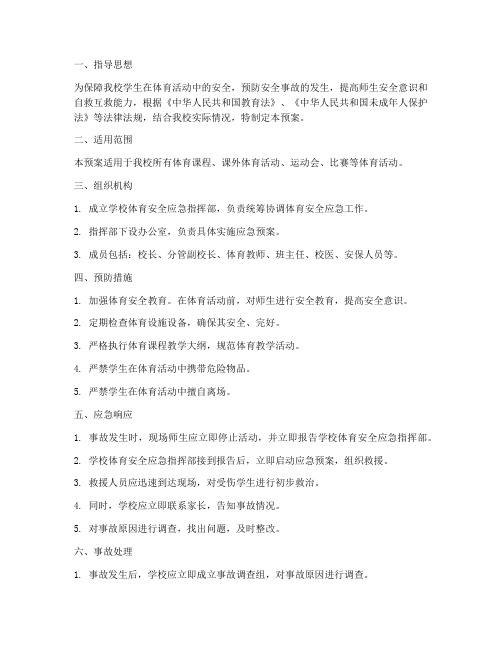 一、指导思想

为保障我校学生在体育活动中的安全，预防安全事故的发生，提高师生安全意识和自救互救能力，根据《中华人民共和国教育法》、《中华人民共和国未成年人保护法》等法律法规，结合我校实际情况，特制定本预案。

二、适用范围

本预案适用于我校所有体育课程、课外体育活动、运动会、比赛等体育活动。

三、组织机构

1. 成立学校体育安全应急指挥部，负责统筹协调体育安全应急工作。

2. 指挥部下设办公室，负责具体实施应急预案。

3. 成员包括：校长、分管副校长、体育教师、班主任、校医、安保人员等。

四、预防措施

1. 加强体育安全教育。在体育活动前，对师生进行安全教育，提高安全意识。

2. 定期检查体育设施设备，确保其安全、完好。

3. 严格执行体育课程教学大纲，规范体育教学活动。

4. 严禁学生在体育活动中携带危险物品。

5. 严禁学生在体育活动中擅自离场。

五、应急响应

1. 事故发生时，现场师生应立即停止活动，并立即报告学校体育安全应急指挥部。

2. 学校体育安全应急指挥部接到报告后，立即启动应急预案，组织救援。

3. 救援人员应迅速到达现场，对受伤学生进行初步救治。

4. 同时，学校应立即联系家长，告知事故情况。

5. 对事故原因进行调查，找出问题，及时整改。

六、事故处理

1. 事故发生后，学校应立即成立事故调查组，对事故原因进行调查。